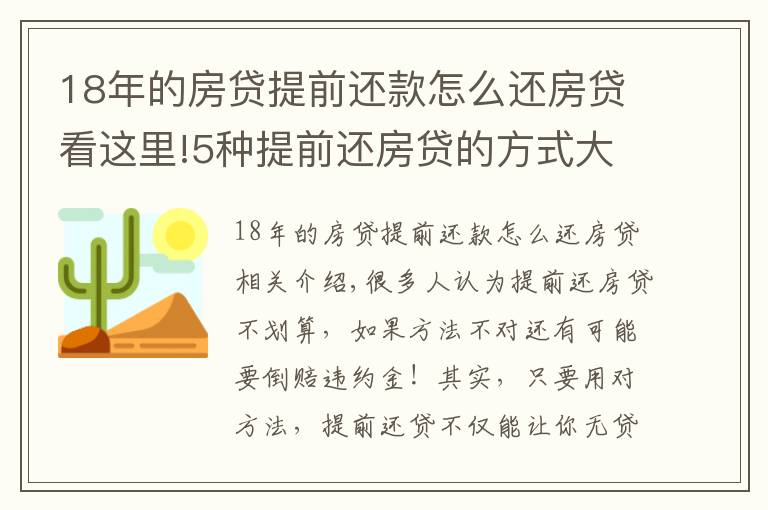 18年的房贷提前还款怎么还房贷看这里!5种提前还房贷的方式大

18年的房贷提前还款怎么还房贷相关介绍，很多人认为提前还房贷不划算，如果方法不对还有可能要倒赔违约金！其实，只要用对方法，提前还贷不仅能让你无贷